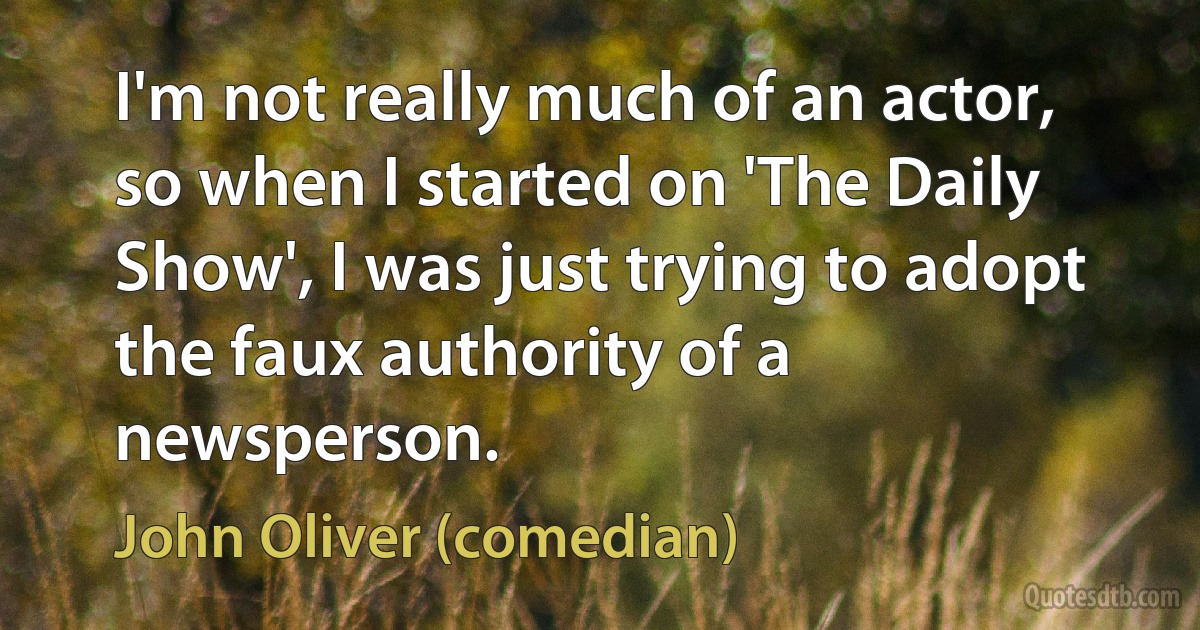 I'm not really much of an actor, so when I started on 'The Daily Show', I was just trying to adopt the faux authority of a newsperson.

John Oliver (comedian)

Quotesdtb.com